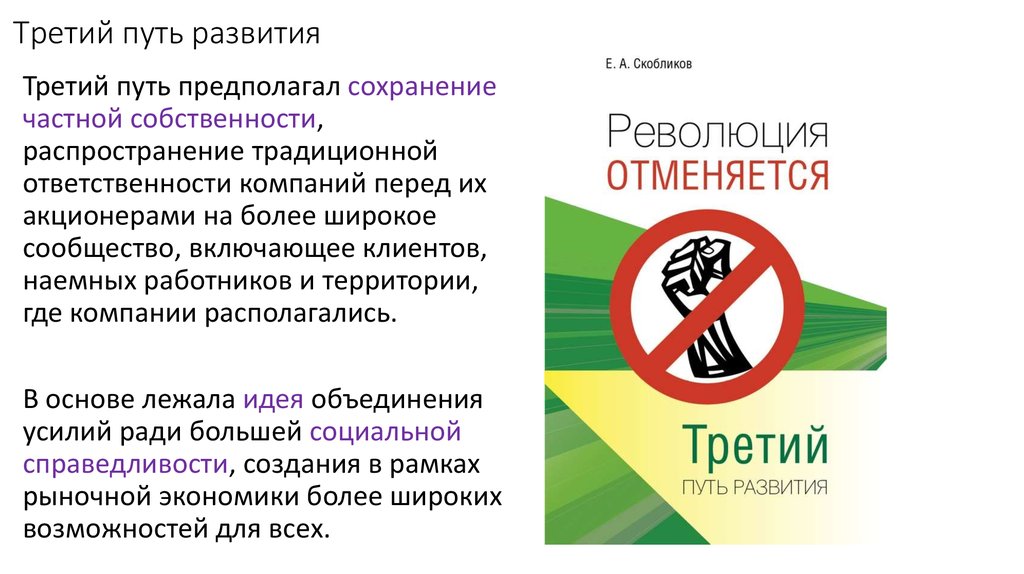 Третий путь развития

Третий путь предполагал сохранение частной собственности, распространение традиционной ответственности компаний перед их акционерами на более широкое сообщество, включающее клиентов, наемных работников и территории, где компании располагались.

В основе лежала идея объединения усилий ради большей социальной справедливости, создания в рамках рыночной экономики более широких возможностей для всех.

Е. А. Скобликов

Революция
ОТМЕНЯЕТСЯ

Третий
ПУТЬ РАЗВИТИЯ